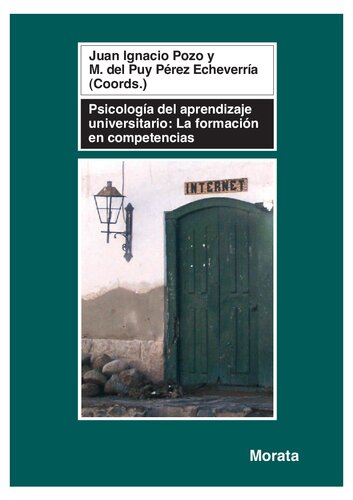 Juan Ignacio Pozo y
M. del Puy Pérez Echeverría
(Coords.)

Psicología del aprendizaje universitario: La formación en competencias

INTERNET

Morata